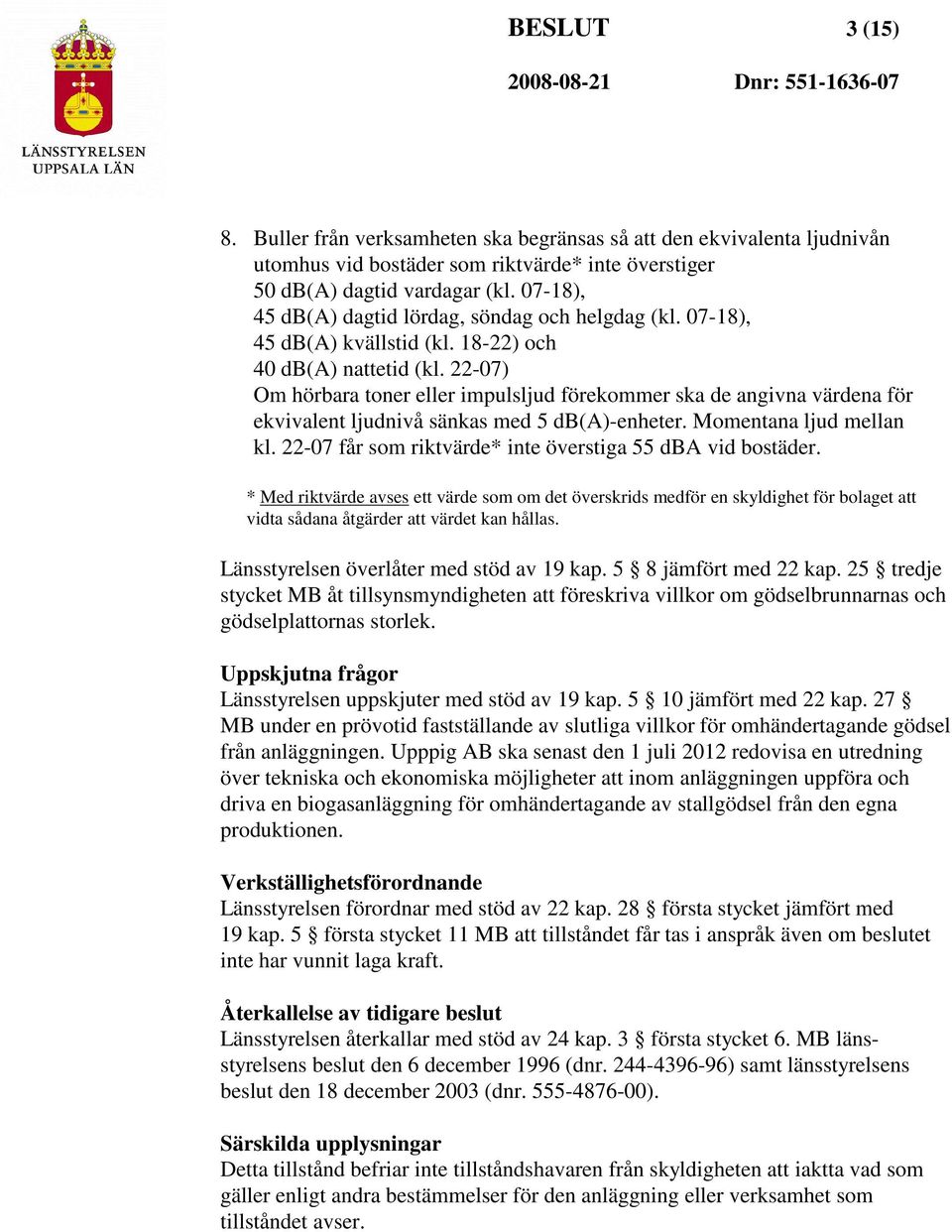 LÄNSSTYRELSEN UPPSALA LÄN

BESLUT

3 (15)

2008-08-21

Dnr: 551-1636-07

8. Buller från verksamheten ska begränsas så att den ekvivalenta ljudnivån utomhus vid bostäder som riktvärde* inte överstiger
50 dB(A) dagtid vardagar (kl. 07-18),
45 dB(A) dagtid lördag, söndag och helgdag (kl. 07-18),
45 dB(A) kvällstid (kl. 18-22) och
40 dB(A) nattetid (kl. 22-07)
Om hörbara toner eller impulsljud förekommer ska de angivna värdena för ekvivalent ljudnivå sänkas med 5 dB(A)-enheter. Momentana ljud mellan kl. 22-07 får som riktvärde* inte överstiga 55 dBA vid bostäder.

* Med riktvärde avses ett värde som om det överskrids medför en skyldighet för bolaget att vidta sådana åtgärder att värdet kan hållas.

Länsstyrelsen överlåter med stöd av 19 kap. 5 § 8 jämfört med 22 kap. 25 § tredje stycket MB åt tillsynsmyndigheten att föreskriva villkor om gödselbrunnarnas och gödselplattornas storlek.

Uppskjutna frågor
Länsstyrelsen uppskjuter med stöd av 19 kap. 5 § 10 jämfört med 22 kap. 27 § MB under en prövotid fastställande av slutliga villkor för omhändertagande gödsel från anläggningen. Upppig AB ska senast den 1 juli 2012 redovisa en utredning över tekniska och ekonomiska möjligheter att inom anläggningen uppföra och driva en biogasanläggning för omhändertagande av stallgödsel från den egna produktionen.

Verkställighetsförordnande
Länsstyrelsen förordnar med stöd av 22 kap. 28 § första stycket jämfört med 19 kap. 5 § första stycket 11 MB att tillståndet får tas i anspråk även om beslutet inte har vunnit laga kraft.

Återkallelse av tidigare beslut
Länsstyrelsen återkallar med stöd av 24 kap. 3 § första stycket 6. MB länsstyrelsens beslut den 6 december 1996 (dnr. 244-4396-96) samt länsstyrelsens beslut den 18 december 2003 (dnr. 555-4876-00).

Särskilda upplysningar
Detta tillstånd befriar inte tillståndshavaren från skyldigheten att iaktta vad som gäller enligt andra bestämmelser för den anläggning eller verksamhet som tillståndet avser.